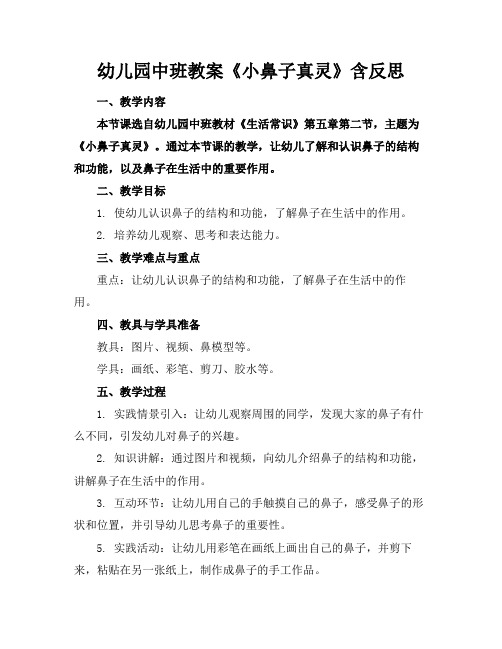 幼儿园中班教案《小鼻子真灵》含反思

一、教学内容

本节课选自幼儿园中班教材《生活常识》第五章第二节，主题为《小鼻子真灵》。通过本节课的教学，让幼儿了解和认识鼻子的结构和功能，以及鼻子在生活中的重要作用。

二、教学目标

1. 使幼儿认识鼻子的结构和功能，了解鼻子在生活中的作用。

2. 培养幼儿观察、思考和表达能力。

三、教学难点与重点

重点：让幼儿认识鼻子的结构和功能，了解鼻子在生活中的作用。

四、教具与学具准备

教具：图片、视频、鼻模型等。

学具：画纸、彩笔、剪刀、胶水等。

五、教学过程

1. 实践情景引入：让幼儿观察周围的同学，发现大家的鼻子有什么不同，引发幼儿对鼻子的兴趣。

2. 知识讲解：通过图片和视频，向幼儿介绍鼻子的结构和功能，讲解鼻子在生活中的作用。

3. 互动环节：让幼儿用自己的手触摸自己的鼻子，感受鼻子的形状和位置，并引导幼儿思考鼻子的重要性。

5. 实践活动：让幼儿用彩笔在画纸上画出自己的鼻子，并剪下来，粘贴在另一张纸上，制作成鼻子的手工作品。